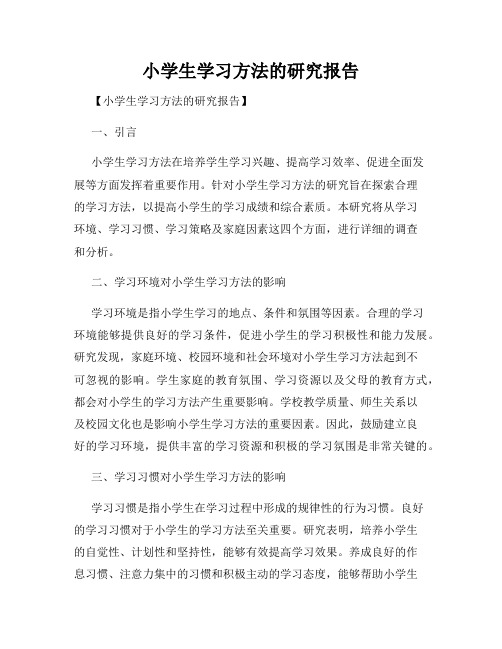 小学生学习方法的研究报告

【小学生学习方法的研究报告】

一、引言

小学生学习方法在培养学生学习兴趣、提高学习效率、促进全面发展等方面发挥着重要作用。针对小学生学习方法的研究旨在探索合理的学习方法，以提高小学生的学习成绩和综合素质。本研究将从学习环境、学习习惯、学习策略及家庭因素这四个方面，进行详细的调查和分析。

二、学习环境对小学生学习方法的影响

学习环境是指小学生学习的地点、条件和氛围等因素。合理的学习环境能够提供良好的学习条件，促进小学生的学习积极性和能力发展。研究发现，家庭环境、校园环境和社会环境对小学生学习方法起到不可忽视的影响。学生家庭的教育氛围、学习资源以及父母的教育方式，都会对小学生的学习方法产生重要影响。学校教学质量、师生关系以及校园文化也是影响小学生学习方法的重要因素。因此，鼓励建立良好的学习环境，提供丰富的学习资源和积极的学习氛围是非常关键的。

三、学习习惯对小学生学习方法的影响

学习习惯是指小学生在学习过程中形成的规律性的行为习惯。良好的学习习惯对于小学生的学习方法至关重要。研究表明，培养小学生的自觉性、计划性和坚持性，能够有效提高学习效果。养成良好的作息习惯、注意力集中的习惯和积极主动的学习态度，能够帮助小学生